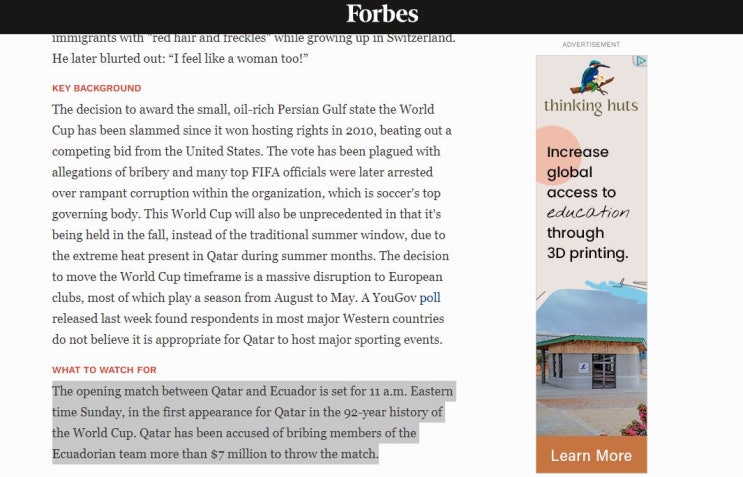 Forbes

immigrants with "red hair and freckles" while growing up in Switzerland. He later blurted out: "I feel like a woman too!"

KEY BACKGROUND

The decision to award the small, oil-rich Persian Gulf state the World Cup has been slammed since it won hosting rights in 2010, beating out a competing bid from the United States. The vote has been plagued with allegations of bribery and many top FIFA officials were later arrested over rampant corruption within the organization, which is soccer's top governing body. This World Cup will also be unprecedented in that it's being held in the fall, instead of the traditional summer window, due to the extreme heat present in Qatar during summer months. The decision to move the World Cup timeframe is a massive disruption to European clubs, most of which play a season from August to May. A YouGov poll released last week found respondents in most major Western countries do not believe it is appropriate for Qatar to host major sporting events.

WHAT TO WATCH FOR

The opening match between Qatar and Ecuador is set for 11 a.m. Eastern time Sunday, in the first appearance for Qatar in the 92-year history of the World Cup. Qatar has been accused of bribing members of the Ecuadorian team more than $7 million to throw the match.

ADVERTISEMENT

thinking huts

Increase global access to education through 3D printing.

Learn More